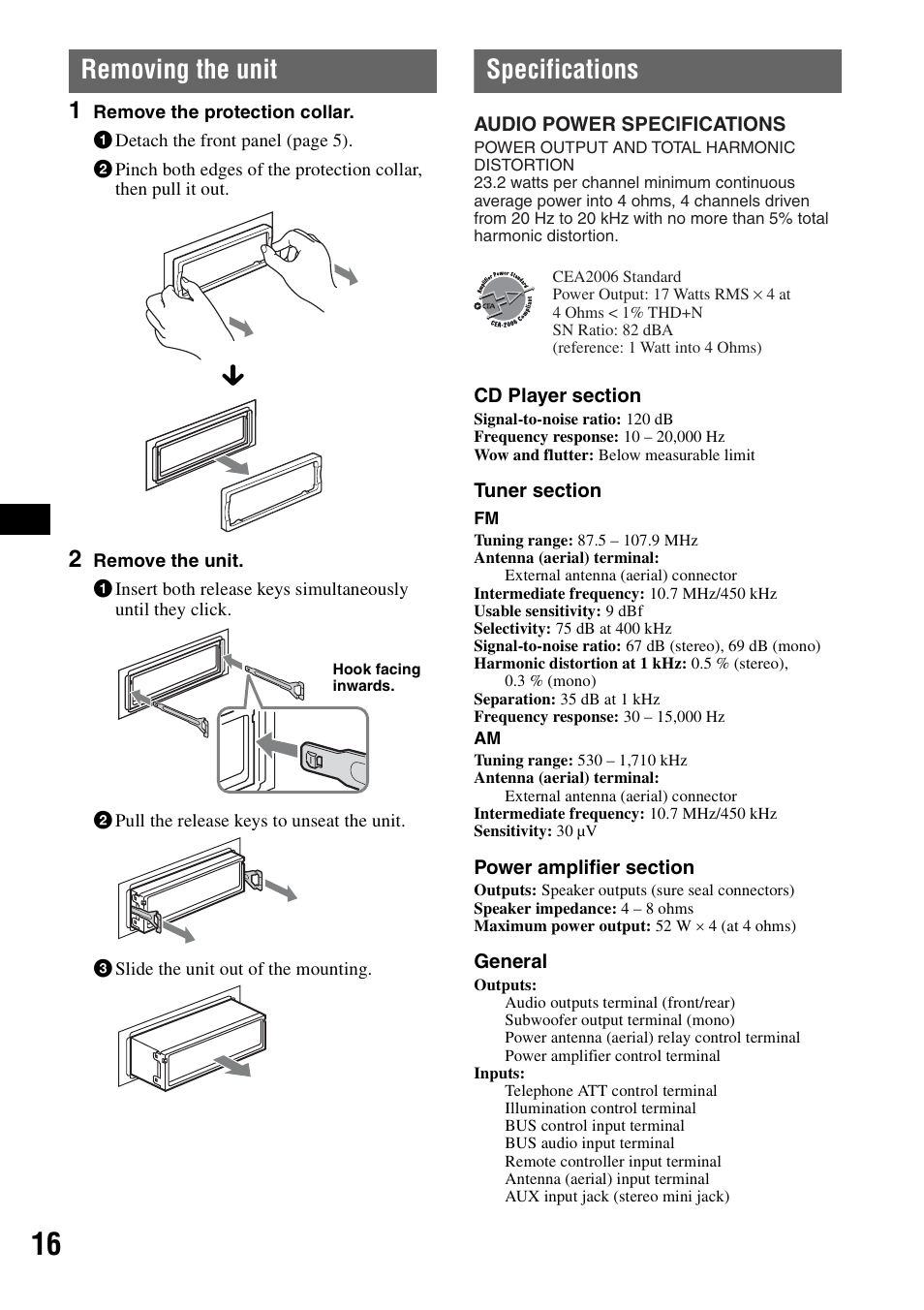 Removing the unit

1 Remove the protection collar.

1 Detach the front panel (page 5).

2 Pinch both edges of the protection collar, then pull it out.

2 Remove the unit.

1 Insert both release keys simultaneously until they click.

Hook facing inwards.

2 Pull the release keys to unseat the unit.

3 Slide the unit out of the mounting.

Specifications

AUDIO POWER SPECIFICATIONS

POWER OUTPUT AND TOTAL HARMONIC DISTORTION
23.2 watts per channel minimum continuous average power into 4 ohms, 4 channels driven from 20 Hz to 20 kHz with no more than 5% total harmonic distortion.

Amplifier Power Standard CEA CEA-2006 Compliant

CEA2006 Standard
Power Output: 17 Watts RMS × 4 at 4 Ohms < 1% THD+N
SN Ratio: 82 dBA
(reference: 1 Watt into 4 Ohms)

CD Player section

Signal-to-noise ratio: 120 dB
Frequency response: 10 – 20,000 Hz
Wow and flutter: Below measurable limit

Tuner section

FM

Tuning range: 87.5 – 107.9 MHz
Antenna (aerial) terminal:
External antenna (aerial) connector
Intermediate frequency: 10.7 MHz/450 kHz
Usable sensitivity: 9 dBf
Selectivity: 75 dB at 400 kHz
Signal-to-noise ratio: 67 dB (stereo), 69 dB (mono)
Harmonic distortion at 1 kHz: 0.5 % (stereo), 0.3 % (mono)
Separation: 35 dB at 1 kHz
Frequency response: 30 – 15,000 Hz

AM

Tuning range: 530 – 1,710 kHz
Antenna (aerial) terminal:
External antenna (aerial) connector
Intermediate frequency: 10.7 MHz/450 kHz
Sensitivity: 30 µV

Power amplifier section

Outputs: Speaker outputs (sure seal connectors)
Speaker impedance: 4 – 8 ohms
Maximum power output: 52 W × 4 (at 4 ohms)

General

Outputs:
Audio outputs terminal (front/rear)
Subwoofer output terminal (mono)
Power antenna (aerial) relay control terminal
Power amplifier control terminal
Inputs:
Telephone ATT control terminal
Illumination control terminal
BUS control input terminal
BUS audio input terminal
Remote controller input terminal
Antenna (aerial) input terminal
AUX input jack (stereo mini jack)

16